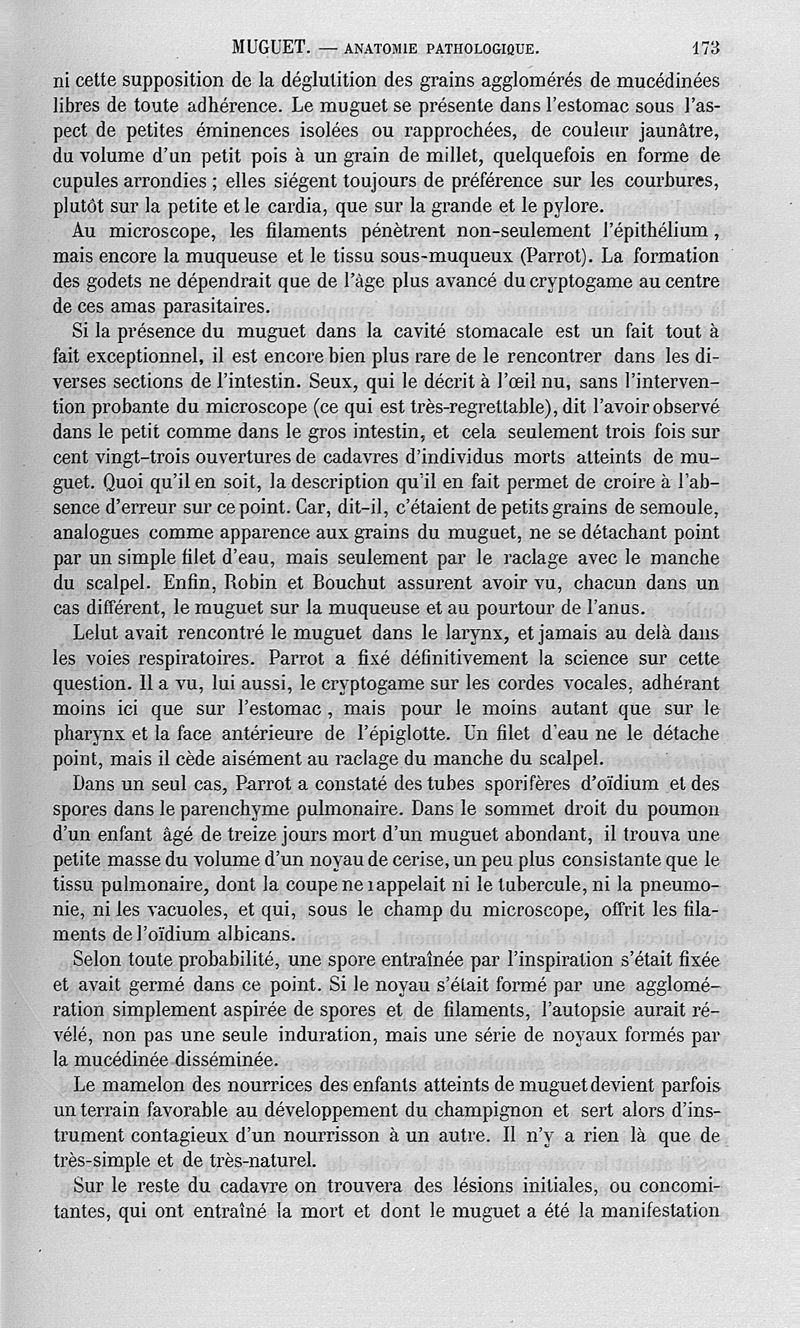 MUGUET. — ANATOMIE PATHOLOGIQUE. 173

ni cette supposition de la déglutition des grains agglomérés de mucédinées libres de toute adhérence. Le muguet se présente dans l'estomac sous l'aspect de petites éminences isolées ou rapprochées, de couleur jaunâtre, du volume d'un petit pois à un grain de millet, quelquefois en forme de cupules arrondies ; elles siégent toujours de préférence sur les courbures, plutôt sur la petite et le cardia, que sur la grande et le pylore.

Au microscope, les filaments pénètrent non-seulement l'épithélium, mais encore la muqueuse et le tissu sous-muqueux (Parrot). La formation des godets ne dépendrait que de l'âge plus avancé du cryptogame au centre de ces amas parasitaires.

Si la présence du muguet dans la cavité stomacale est un fait tout à fait exceptionnel, il est encore bien plus rare de le rencontrer dans les diverses sections de l'intestin. Seux, qui le décrit à l'œil nu, sans l'intervention probante du microscope (ce qui est très-regrettable), dit l'avoir observé dans le petit comme dans le gros intestin, et cela seulement trois fois sur cent vingt-trois ouvertures de cadavres d'individus morts atteints de muguet. Quoi qu'il en soit, la description qu'il en fait permet de croire à l'absence d'erreur sur ce point. Car, dit-il, c'étaient de petits grains de semoule, analogues comme apparence aux grains du muguet, ne se détachant point par un simple filet d'eau, mais seulement par le raclage avec le manche du scalpel. Enfin, Robin et Bouchut assurent avoir vu, chacun dans un cas différent, le muguet sur la muqueuse et au pourtour de l'anus.

Lelut avait rencontré le muguet dans le larynx, et jamais au delà dans les voies respiratoires. Parrot a fixé définitivement la science sur cette question. Il a vu, lui aussi, le cryptogame sur les cordes vocales, adhérant moins ici que sur l'estomac, mais pour le moins autant que sur le pharynx et la face antérieure de l'épiglotte. Un filet d'eau ne le détache point, mais il cède aisément au raclage du manche du scalpel.

Dans un seul cas, Parrot a constaté des tubes sporifères d'oïdium et des spores dans le parenchyme pulmonaire. Dans le sommet droit du poumon d'un enfant âgé de treize jours mort d'un muguet abondant, il trouva une petite masse du volume d'un noyau de cerise, un peu plus consistante que le tissu pulmonaire, dont la coupe ne rappelait ni le tubercule, ni la pneumonie, ni les vacuoles, et qui, sous le champ du microscope, offrit les filaments de l'oïdium albicans.

Selon toute probabilité, une spore entraînée par l'inspiration s'était fixée et avait germé dans ce point. Si le noyau s'était formé par une agglomération simplement aspirée de spores et de filaments, l'autopsie aurait révélé, non pas une seule induration, mais une série de noyaux formés par la mucédinée disséminée.

Le mamelon des nourrices des enfants atteints de muguet devient parfois un terrain favorable au développement du champignon et sert alors d'instrument contagieux d'un nourrisson à un autre. Il n'y a rien là que de très-simple et de très-naturel.

Sur le reste du cadavre on trouvera des lésions initiales, ou concomitantes, qui ont entraîné la mort et dont le muguet a été la manifestation